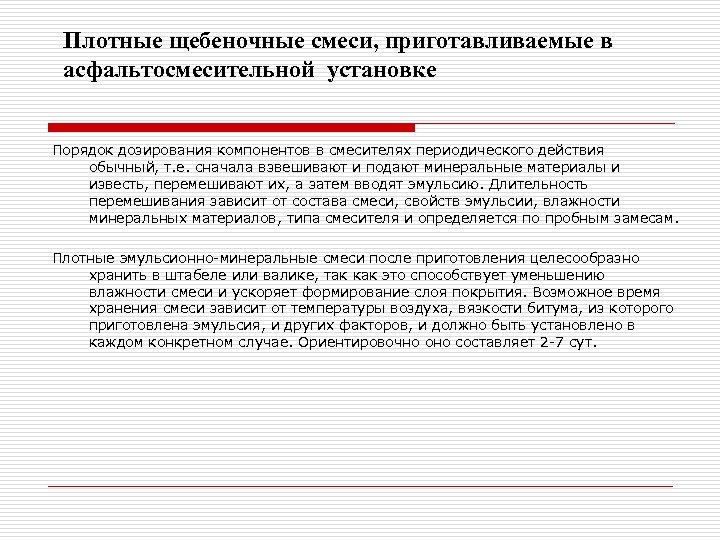 Плотные щебеночные смеси, приготавливаемые в асфальтосмесительной установке

Порядок дозирования компонентов в смесителях периодического действия обычный, т.е. сначала взвешивают и подают минеральные материалы и известь, перемешивают их, а затем вводят эмульсию. Длительность перемешивания зависит от состава смеси, свойств эмульсии, влажности минеральных материалов, типа смесителя и определяется по пробным замесам.

Плотные эмульсионно-минеральные смеси после приготовления целесообразно хранить в штабеле или валике, так как это способствует уменьшению влажности смеси и ускоряет формирование слоя покрытия. Возможное время хранения смеси зависит от температуры воздуха, вязкости битума, из которого приготовлена эмульсия, и других факторов, и должно быть установлено в каждом конкретном случае. Ориентировочно оно составляет 2-7 сут.